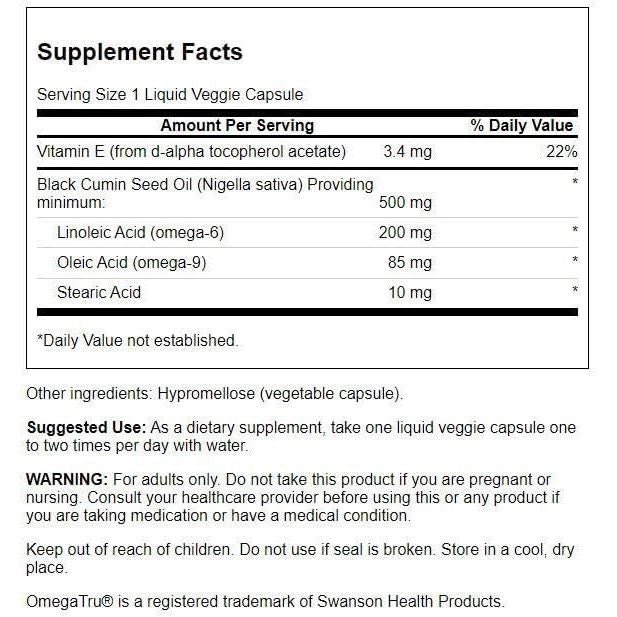 Supplement Facts

Serving Size 1 Liquid Veggie Capsule

| Amount Per Serving | | % Daily Value |
|---|---|---|
| Vitamin E (from d-alpha tocopherol acetate) | 3.4 mg | 22% |
| Black Cumin Seed Oil (Nigella sativa) Providing minimum: | 500 mg | * |
| Linoleic Acid (omega-6) | 200 mg | * |
| Oleic Acid (omega-9) | 85 mg | * |
| Stearic Acid | 10 mg | * |

*Daily Value not established.

Other ingredients: Hypromellose (vegetable capsule).

Suggested Use: As a dietary supplement, take one liquid veggie capsule one to two times per day with water.

WARNING: For adults only. Do not take this product if you are pregnant or nursing. Consult your healthcare provider before using this or any product if you are taking medication or have a medical condition.

Keep out of reach of children. Do not use if seal is broken. Store in a cool, dry place.

OmegaTru® is a registered trademark of Swanson Health Products.